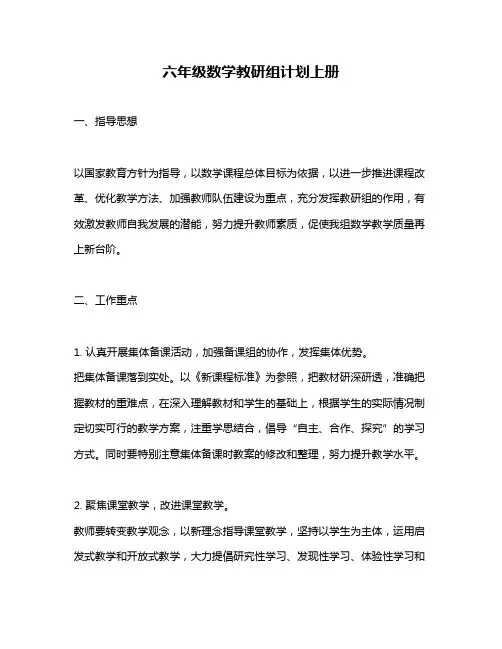 六年级数学教研组计划上册

一、指导思想

以国家教育方针为指导，以数学课程总体目标为依据，以进一步推进课程改革、优化教学方法、加强教师队伍建设为重点，充分发挥教研组的作用，有效激发教师自我发展的潜能，努力提升教师素质，促使我组数学教学质量再上新台阶。

二、工作重点

1. 认真开展集体备课活动，加强备课组的协作，发挥集体优势。
把集体备课落到实处。以《新课程标准》为参照，把教材研深研透，准确把握教材的重难点，在深入理解教材和学生的基础上，根据学生的实际情况制定切实可行的教学方案，注重学思结合，倡导“自主、合作、探究”的学习方式。同时要特别注意集体备课时教案的修改和整理，努力提升教学水平。

2. 聚焦课堂教学，改进课堂教学。
教师要转变教学观念，以新理念指导课堂教学，坚持以学生为主体，运用启发式教学和开放式教学，大力提倡研究性学习、发现性学习、体验性学习和